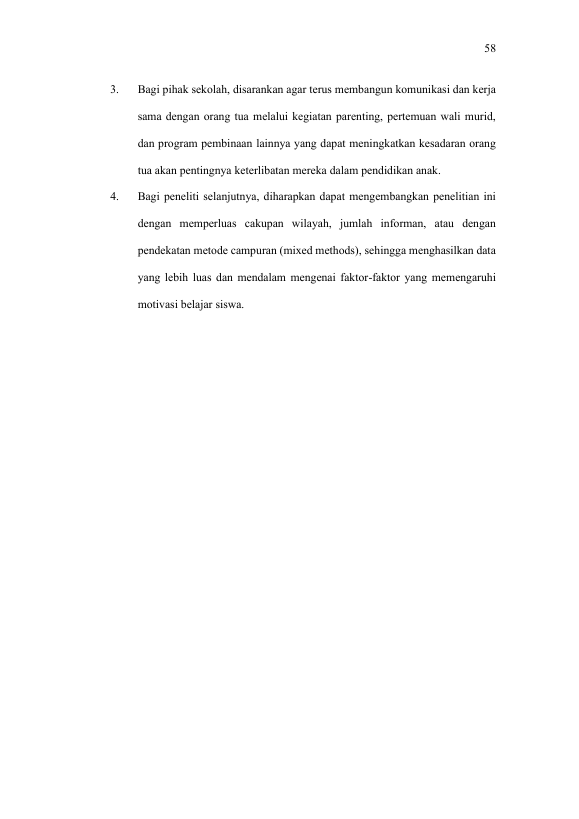 58

3. Bagi pihak sekolah, disarankan agar terus membangun komunikasi dan kerja sama dengan orang tua melalui kegiatan parenting, pertemuan wali murid, dan program pembinaan lainnya yang dapat meningkatkan kesadaran orang tua akan pentingnya keterlibatan mereka dalam pendidikan anak.

4. Bagi peneliti selanjutnya, diharapkan dapat mengembangkan penelitian ini dengan memperluas cakupan wilayah, jumlah informan, atau dengan pendekatan metode campuran (mixed methods), sehingga menghasilkan data yang lebih luas dan mendalam mengenai faktor-faktor yang memengaruhi motivasi belajar siswa.